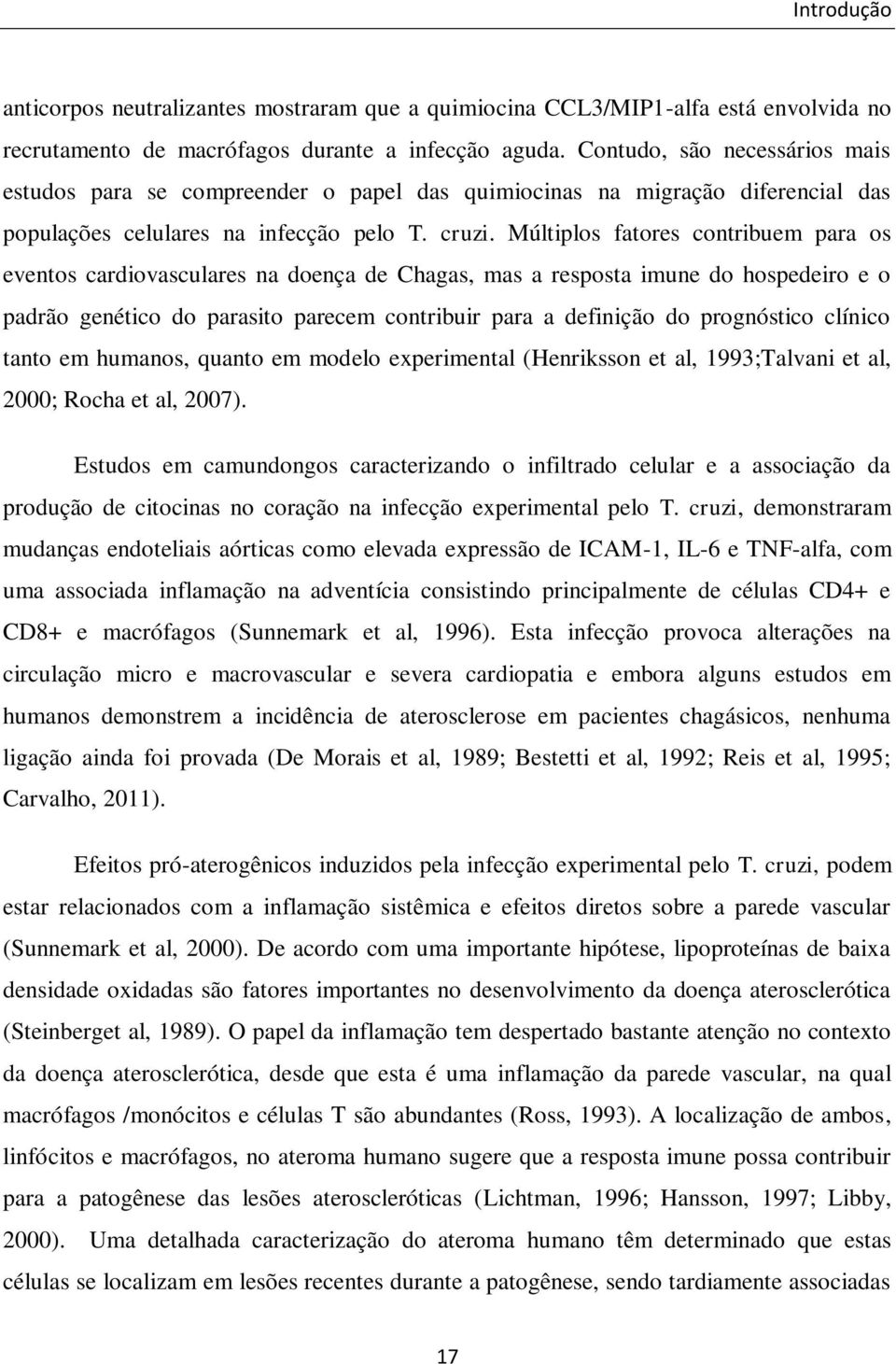 Introdução

anticorpos neutralizantes mostraram que a quimiocina CCL3/MIP1-alfa está envolvida no recrutamento de macrófagos durante a infecção aguda. Contudo, são necessários mais estudos para se compreender o papel das quimiocinas na migração diferencial das populações celulares na infecção pelo T. cruzi. Múltiplos fatores contribuem para os eventos cardiovasculares na doença de Chagas, mas a resposta imune do hospedeiro e o padrão genético do parasito parecem contribuir para a definição do prognóstico clínico tanto em humanos, quanto em modelo experimental (Henriksson et al, 1993;Talvani et al, 2000; Rocha et al, 2007).

Estudos em camundongos caracterizando o infiltrado celular e a associação da produção de citocinas no coração na infecção experimental pelo T. cruzi, demonstraram mudanças endoteliais aórticas como elevada expressão de ICAM-1, IL-6 e TNF-alfa, com uma associada inflamação na adventícia consistindo principalmente de células CD4+ e CD8+ e macrófagos (Sunnemark et al, 1996). Esta infecção provoca alterações na circulação micro e macrovascular e severa cardiopatia e embora alguns estudos em humanos demonstrem a incidência de aterosclerose em pacientes chagásicos, nenhuma ligação ainda foi provada (De Morais et al, 1989; Bestetti et al, 1992; Reis et al, 1995; Carvalho, 2011).

Efeitos pró-aterogênicos induzidos pela infecção experimental pelo T. cruzi, podem estar relacionados com a inflamação sistêmica e efeitos diretos sobre a parede vascular (Sunnemark et al, 2000). De acordo com uma importante hipótese, lipoproteínas de baixa densidade oxidadas são fatores importantes no desenvolvimento da doença aterosclerótica (Steinberget al, 1989). O papel da inflamação tem despertado bastante atenção no contexto da doença aterosclerótica, desde que esta é uma inflamação da parede vascular, na qual macrófagos /monócitos e células T são abundantes (Ross, 1993). A localização de ambos, linfócitos e macrófagos, no ateroma humano sugere que a resposta imune possa contribuir para a patogênese das lesões ateroscleróticas (Lichtman, 1996; Hansson, 1997; Libby, 2000). Uma detalhada caracterização do ateroma humano têm determinado que estas células se localizam em lesões recentes durante a patogênese, sendo tardiamente associadas

17